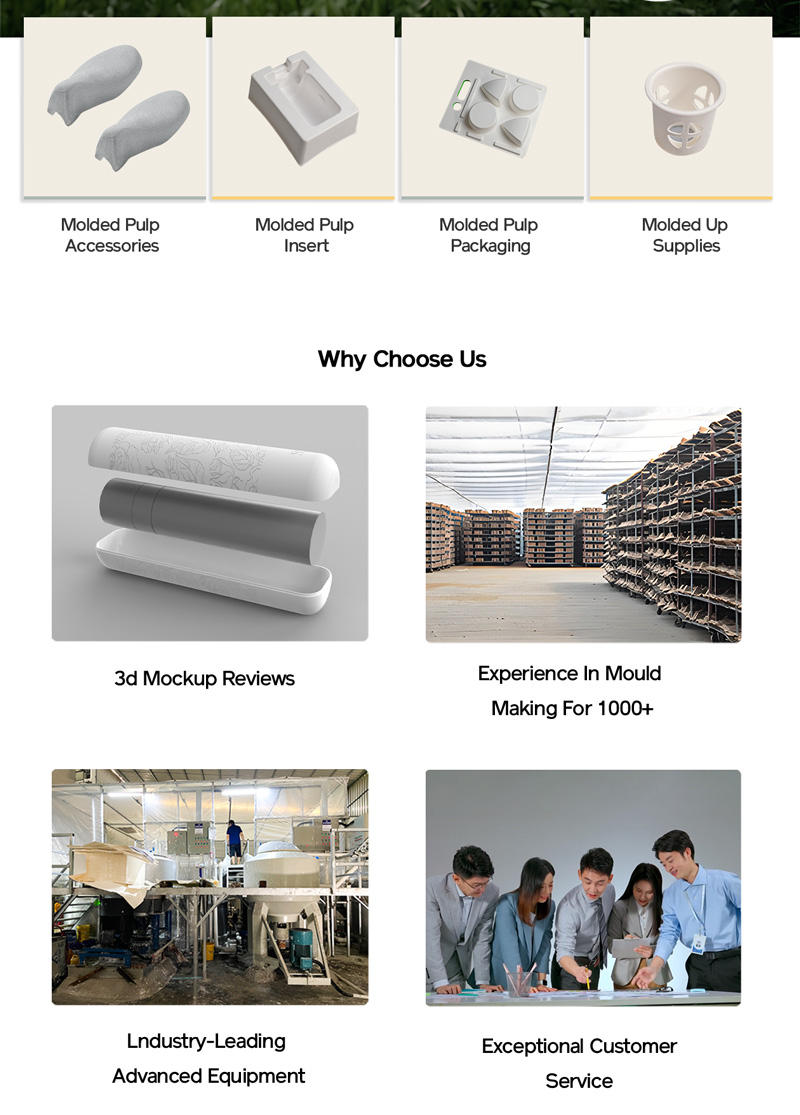 Molded Pulp
Accessories

Molded Pulp
Insert

Molded Pulp
Packaging

Molded Up
Supplies

Why Choose Us

3d Mockup Reviews

Experience In Mould Making For 1000+

Lndustry-Leading Advanced Equipment

Exceptional Customer Service